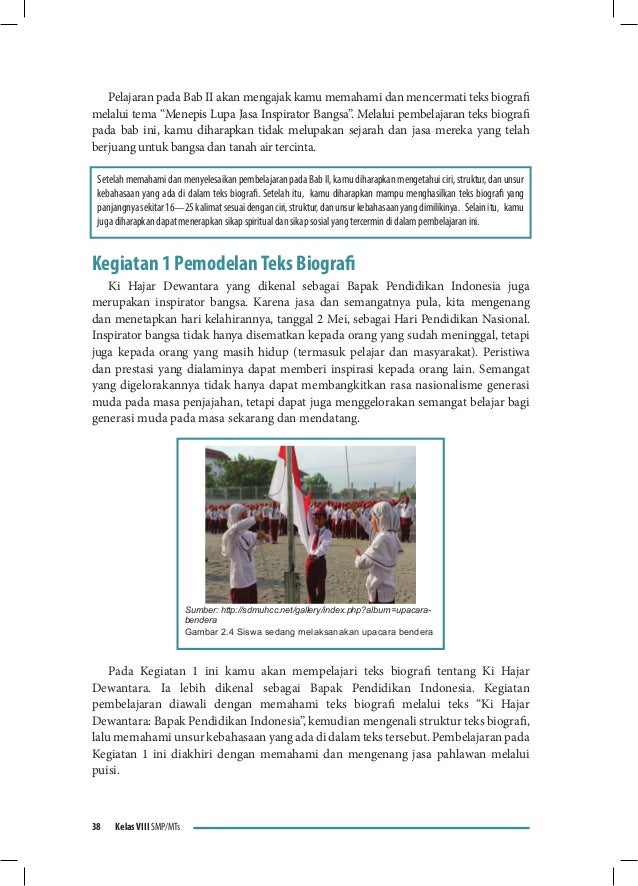 Pelajaran pada Bab II akan mengajak kamu memahami dan mencermati teks biografi melalui tema “Menepis Lupa Jasa Inspirator Bangsa”. Melalui pembelajaran teks biografi pada bab ini, kamu diharapkan tidak melupakan sejarah dan jasa mereka yang telah berjuang untuk bangsa dan tanah air tercinta.

Setelah memahami dan menyelesaikan pembelajaran pada Bab II, kamu diharapkan mengetahui ciri, struktur, dan unsur kebahasaan yang ada di dalam teks biografi. Setelah itu, kamu diharapkan mampu menghasilkan teks biografi yang panjangnya sekitar 16—25 kalimat sesuai dengan ciri, struktur, dan unsur kebahasaan yang dimilikinya. Selain itu, kamu juga diharapkan dapat menerapkan sikap spiritual dan sikap sosial yang tercermin di dalam pembelajaran ini.

Kegiatan 1 Pemodelan Teks Biografi

Ki Hajar Dewantara yang dikenal sebagai Bapak Pendidikan Indonesia juga merupakan inspirator bangsa. Karena jasa dan semangatnya pula, kita mengenang dan menetapkan hari kelahirannya, tanggal 2 Mei, sebagai Hari Pendidikan Nasional. Inspirator bangsa tidak hanya disematkan kepada orang yang sudah meninggal, tetapi juga kepada orang yang masih hidup (termasuk pelajar dan masyarakat). Peristiwa dan prestasi yang dialaminya dapat memberi inspirasi kepada orang lain. Semangat yang digelorakannya tidak hanya dapat membangkitkan rasa nasionalisme generasi muda pada masa penjajahan, tetapi dapat juga menggelorakan semangat belajar bagi generasi muda pada masa sekarang dan mendatang.

Sumber: http://sdmuhcc.net/gallery/index.php?album=upacara-bendera
Gambar 2.4 Siswa sedang melaksanakan upacara bendera

Pada Kegiatan 1 ini kamu akan mempelajari teks biografi tentang Ki Hajar Dewantara. Ia lebih dikenal sebagai Bapak Pendidikan Indonesia. Kegiatan pembelajaran diawali dengan memahami teks biografi melalui teks “Ki Hajar Dewantara: Bapak Pendidikan Indonesia”, kemudian mengenali struktur teks biografi, lalu memahami unsur kebahasaan yang ada di dalam teks tersebut. Pembelajaran pada Kegiatan 1 ini diakhiri dengan memahami dan mengenang jasa pahlawan melalui puisi.

38 Kelas VIII SMP/MTs